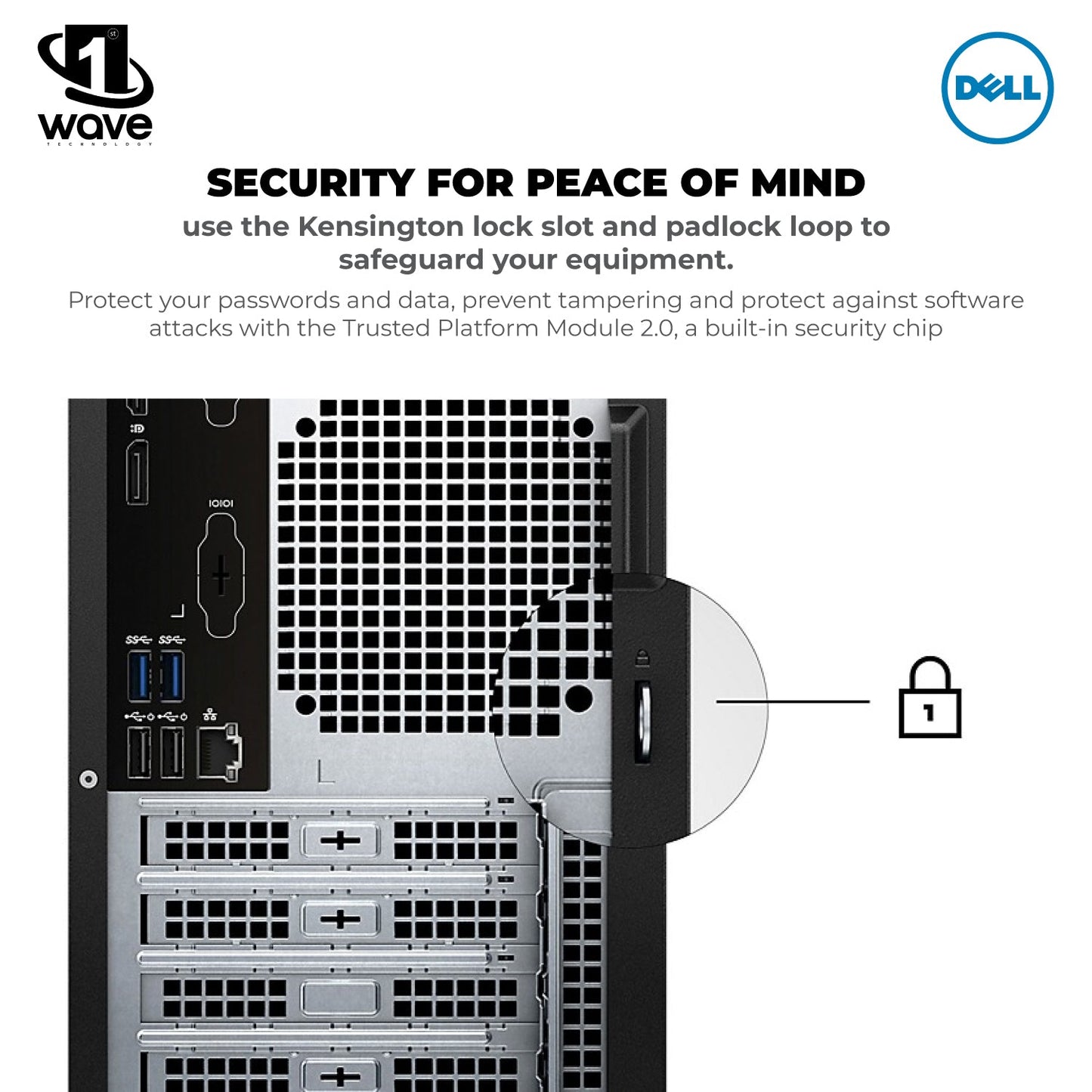 1st wave TECHNOLOGY

DELL

SECURITY FOR PEACE OF MIND

use the Kensington lock slot and padlock loop to safeguard your equipment.

Protect your passwords and data, prevent tampering and protect against software attacks with the Trusted Platform Module 2.0, a built-in security chip

IOIOI

1